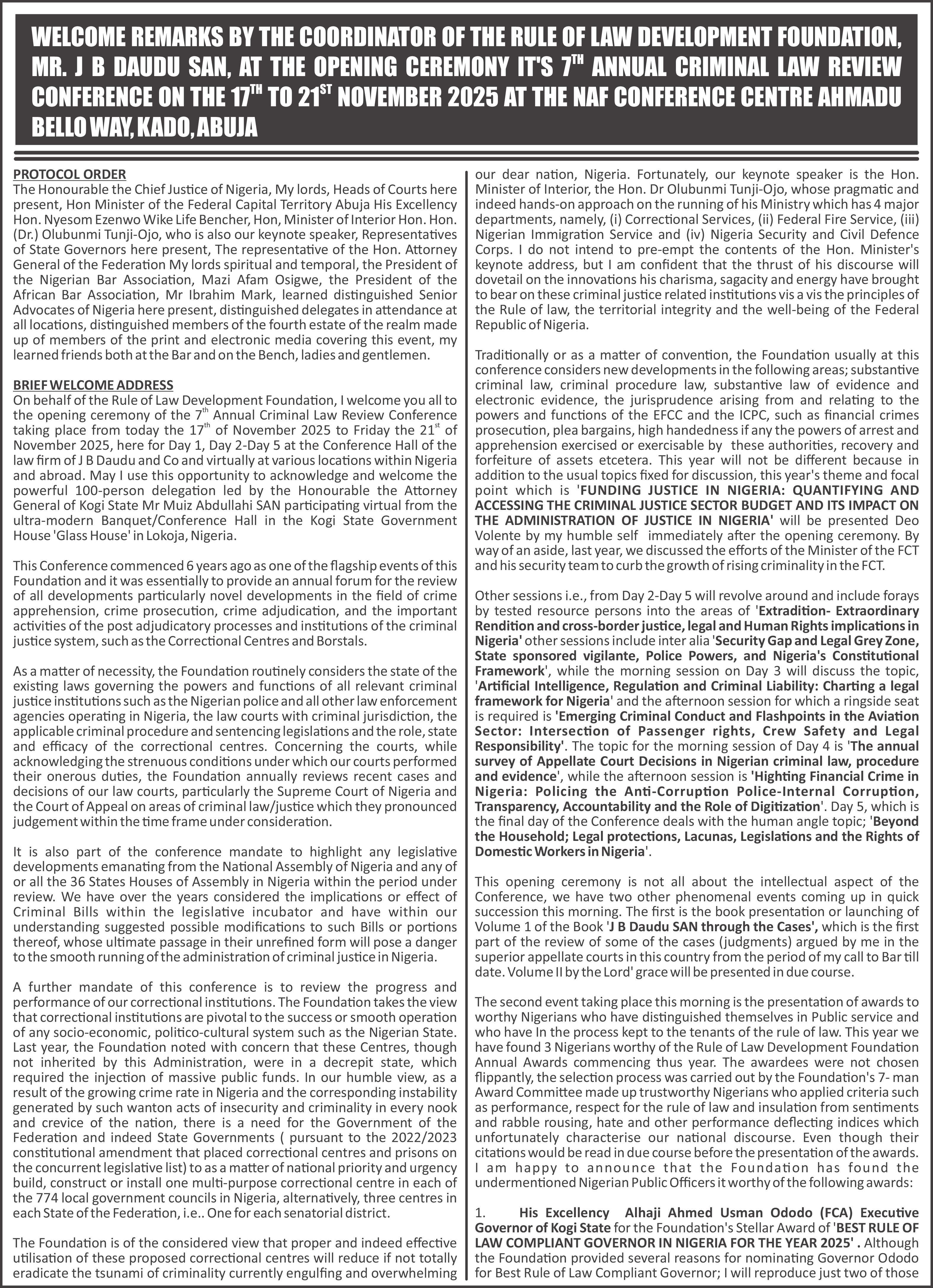 WELCOME REMARKS BY THE COORDINATOR OF THE RULE OF LAW DEVELOPMENT FOUNDATION, MR. J B DAUDU SAN, AT THE OPENING CEREMONY IT'S 7$^{TH}$ ANNUAL CRIMINAL LAW REVIEW CONFERENCE ON THE 17$^{TH}$ TO 21$^{ST}$ NOVEMBER 2025 AT THE NAF CONFERENCE CENTRE AHMADU BELLO WAY, KADO, ABUJA

PROTOCOL ORDER
The Honourable the Chief Justice of Nigeria, My lords, Heads of Courts here present, Hon Minister of the Federal Capital Territory Abuja His Excellency Hon. Nyesom Ezenwo Wike Life Bencher, Hon, Minister of Interior Hon. Hon. (Dr.) Olubunmi Tunji-Ojo, who is also our keynote speaker, Representatives of State Governors here present, The representative of the Hon. Attorney General of the Federation My lords spiritual and temporal, the President of the Nigerian Bar Association, Mazi Afam Osigwe, the President of the African Bar Association, Mr Ibrahim Mark, learned distinguished Senior Advocates of Nigeria here present, distinguished delegates in attendance at all locations, distinguished members of the fourth estate of the realm made up of members of the print and electronic media covering this event, my learned friends both at the Bar and on the Bench, ladies and gentlemen.

BRIEF WELCOME ADDRESS
On behalf of the Rule of Law Development Foundation, I welcome you all to the opening ceremony of the 7$^{th}$ Annual Criminal Law Review Conference taking place from today the 17$^{th}$ of November 2025 to Friday the 21$^{st}$ of November 2025, here for Day 1, Day 2-Day 5 at the Conference Hall of the law firm of J B Daudu and Co and virtually at various locations within Nigeria and abroad. May I use this opportunity to acknowledge and welcome the powerful 100-person delegation led by the Honourable the Attorney General of Kogi State Mr Muiz Abdullahi SAN participating virtual from the ultra-modern Banquet/Conference Hall in the Kogi State Government House 'Glass House' in Lokoja, Nigeria.

This Conference commenced 6 years ago as one of the flagship events of this Foundation and it was essentially to provide an annual forum for the review of all developments particularly novel developments in the field of crime apprehension, crime prosecution, crime adjudication, and the important activities of the post adjudicatory processes and institutions of the criminal justice system, such as the Correctional Centres and Borstals.

As a matter of necessity, the Foundation routinely considers the state of the existing laws governing the powers and functions of all relevant criminal justice institutions such as the Nigerian police and all other law enforcement agencies operating in Nigeria, the law courts with criminal jurisdiction, the applicable criminal procedure and sentencing legislations and the role, state and efficacy of the correctional centres. Concerning the courts, while acknowledging the strenuous conditions under which our courts performed their onerous duties, the Foundation annually reviews recent cases and decisions of our law courts, particularly the Supreme Court of Nigeria and the Court of Appeal on areas of criminal law/justice which they pronounced judgement within the time frame under consideration.

It is also part of the conference mandate to highlight any legislative developments emanating from the National Assembly of Nigeria and any of or all the 36 States Houses of Assembly in Nigeria within the period under review. We have over the years considered the implications or effect of Criminal Bills within the legislative incubator and have within our understanding suggested possible modifications to such Bills or portions thereof, whose ultimate passage in their unrefined form will pose a danger to the smooth running of the administration of criminal justice in Nigeria.

A further mandate of this conference is to review the progress and performance of our correctional institutions. The Foundation takes the view that correctional institutions are pivotal to the success or smooth operation of any socio-economic, politico-cultural system such as the Nigerian State. Last year, the Foundation noted with concern that these Centres, though not inherited by this Administration, were in a decrepit state, which required the injection of massive public funds. In our humble view, as a result of the growing crime rate in Nigeria and the corresponding instability generated by such wanton acts of insecurity and criminality in every nook and crevice of the nation, there is a need for the Government of the Federation and indeed State Governments ( pursuant to the 2022/2023 constitutional amendment that placed correctional centres and prisons on the concurrent legislative list) to as a matter of national priority and urgency build, construct or install one multi-purpose correctional centre in each of the 774 local government councils in Nigeria, alternatively, three centres in each State of the Federation, i.e.. One for each senatorial district.

The Foundation is of the considered view that proper and indeed effective utilisation of these proposed correctional centres will reduce if not totally eradicate the tsunami of criminality currently engulfing and overwhelming our dear nation, Nigeria. Fortunately, our keynote speaker is the Hon. Minister of Interior, the Hon. Dr Olubunmi Tunji-Ojo, whose pragmatic and indeed hands-on approach on the running of his Ministry which has 4 major departments, namely, (i) Correctional Services, (ii) Federal Fire Service, (iii) Nigerian Immigration Service and (iv) Nigeria Security and Civil Defence Corps. I do not intend to pre-empt the contents of the Hon. Minister's keynote address, but I am confident that the thrust of his discourse will dovetail on the innovations his charisma, sagacity and energy have brought to bear on these criminal justice related institutions vis a vis the principles of the Rule of law, the territorial integrity and the well-being of the Federal Republic of Nigeria.

Traditionally or as a matter of convention, the Foundation usually at this conference considers new developments in the following areas; substantive criminal law, criminal procedure law, substantive law of evidence and electronic evidence, the jurisprudence arising from and relating to the powers and functions of the EFCC and the ICPC, such as financial crimes prosecution, plea bargains, high handedness if any the powers of arrest and apprehension exercised or exercisable by these authorities, recovery and forfeiture of assets etcetera. This year will not be different because in addition to the usual topics fixed for discussion, this year's theme and focal point which is 'FUNDING JUSTICE IN NIGERIA: QUANTIFYING AND ACCESSING THE CRIMINAL JUSTICE SECTOR BUDGET AND ITS IMPACT ON THE ADMINISTRATION OF JUSTICE IN NIGERIA' will be presented Deo Volente by my humble self immediately after the opening ceremony. By way of an aside, last year, we discussed the efforts of the Minister of the FCT and his security team to curb the growth of rising criminality in the FCT.

Other sessions i.e., from Day 2-Day 5 will revolve around and include forays by tested resource persons into the areas of 'Extradition- Extraordinary Rendition and cross-border justice, legal and Human Rights implications in Nigeria' other sessions include inter alia 'Security Gap and Legal Grey Zone, State sponsored vigilante, Police Powers, and Nigeria's Constitutional Framework', while the morning session on Day 3 will discuss the topic, 'Artificial Intelligence, Regulation and Criminal Liability: Charting a legal framework for Nigeria' and the afternoon session for which a ringside seat is required is 'Emerging Criminal Conduct and Flashpoints in the Aviation Sector: Intersection of Passenger rights, Crew Safety and Legal Responsibility'. The topic for the morning session of Day 4 is 'The annual survey of Appellate Court Decisions in Nigerian criminal law, procedure and evidence', while the afternoon session is 'Highting Financial Crime in Nigeria: Policing the Anti-Corruption Police-Internal Corruption, Transparency, Accountability and the Role of Digitization'. Day 5, which is the final day of the Conference deals with the human angle topic; 'Beyond the Household; Legal protections, Lacunas, Legislations and the Rights of Domestic Workers in Nigeria'.

This opening ceremony is not all about the intellectual aspect of the Conference, we have two other phenomenal events coming up in quick succession this morning. The first is the book presentation or launching of Volume 1 of the Book 'J B Daudu SAN through the Cases', which is the first part of the review of some of the cases (judgments) argued by me in the superior appellate courts in this country from the period of my call to Bar till date. Volume II by the Lord' grace will be presented in due course.

The second event taking place this morning is the presentation of awards to worthy Nigerians who have distinguished themselves in Public service and who have In the process kept to the tenants of the rule of law. This year we have found 3 Nigerians worthy of the Rule of Law Development Foundation Annual Awards commencing thus year. The awardees were not chosen flippantly, the selection process was carried out by the Foundation's 7- man Award Committee made up trustworthy Nigerians who applied criteria such as performance, respect for the rule of law and insulation from sentiments and rabble rousing, hate and other performance deflecting indices which unfortunately characterise our national discourse. Even though their citations would be read in due course before the presentation of the awards. I am happy to announce that the Foundation has found the undermentioned Nigerian Public Officers it worthy of the following awards:

1. His Excellency Alhaji Ahmed Usman Ododo (FCA) Executive Governor of Kogi State for the Foundation's Stellar Award of 'BEST RULE OF LAW COMPLIANT GOVERNOR IN NIGERIA FOR THE YEAR 2025' . Although the Foundation provided several reasons for nominating Governor Ododo for Best Rule of Law Compliant Governor; I will reproduce just two of those